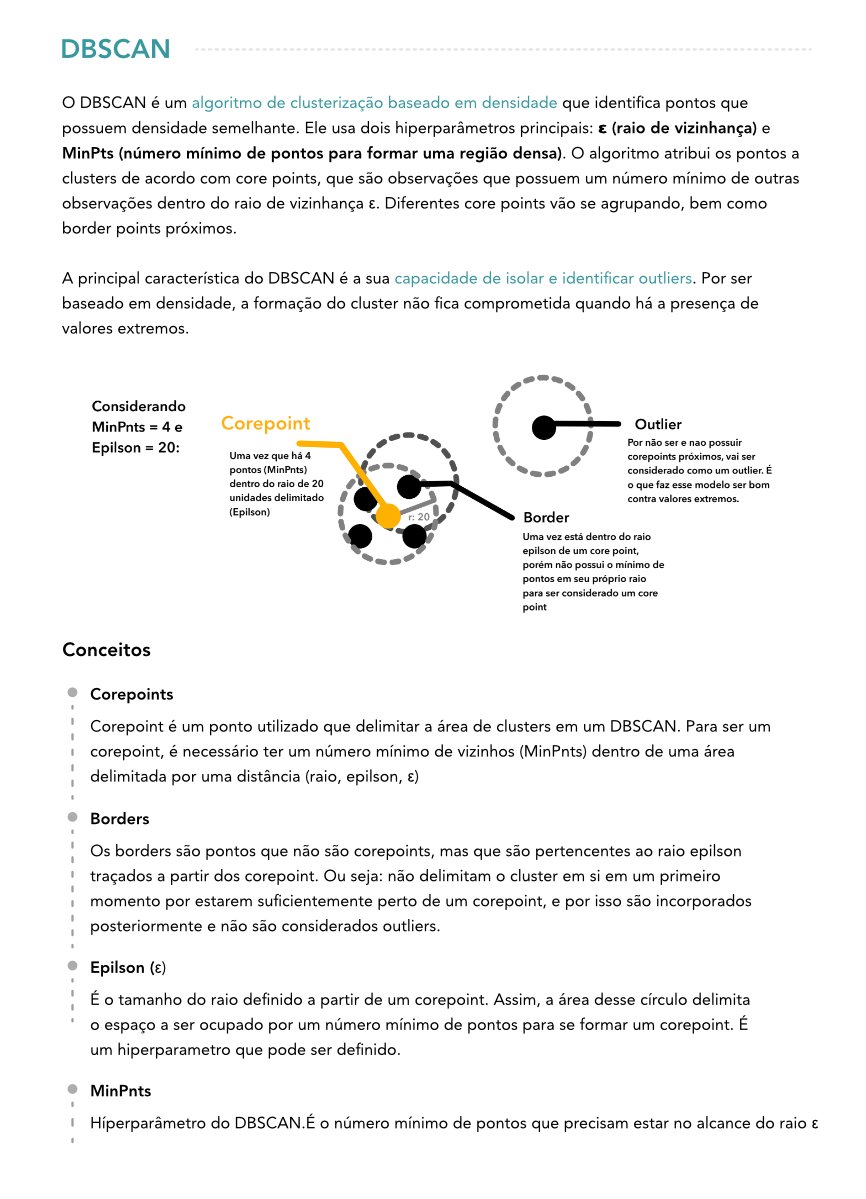 DBSCAN

O DBSCAN é um algoritmo de clusterização baseado em densidade que identifica pontos que possuem densidade semelhante. Ele usa dois hiperparâmetros principais: ε (raio de vizinhança) e MinPts (número mínimo de pontos para formar uma região densa). O algoritmo atribui os pontos a clusters de acordo com core points, que são observações que possuem um número mínimo de outras observações dentro do raio de vizinhança ε. Diferentes core points vão se agrupando, bem como border points próximos.

A principal característica do DBSCAN é a sua capacidade de isolar e identificar outliers. Por ser baseado em densidade, a formação do cluster não fica comprometida quando há a presença de valores extremos.

Considerando MinPnts = 4 e Epilson = 20:

Corepoint

Uma vez que há 4 pontos (MinPnts) dentro do raio de 20 unidades delimitado (Epilson)

r: 20

Outlier

Por não ser e nao possuir corepoints próximos, vai ser considerado como um outlier. É o que faz esse modelo ser bom contra valores extremos.

Border

Uma vez está dentro do raio epilson de um core point, porém não possui o mínimo de pontos em seu próprio raio para ser considerado um core point

Conceitos

Corepoints

Corepoint é um ponto utilizado que delimitar a área de clusters em um DBSCAN. Para ser um corepoint, é necessário ter um número mínimo de vizinhos (MinPnts) dentro de uma área delimitada por uma distância (raio, epilson, ε)

Borders

Os borders são pontos que não são corepoints, mas que são pertencentes ao raio epilson traçados a partir dos corepoint. Ou seja: não delimitam o cluster em si em um primeiro momento por estarem suficientemente perto de um corepoint, e por isso são incorporados posteriormente e não são considerados outliers.

Epilson (ε)

É o tamanho do raio definido a partir de um corepoint. Assim, a área desse círculo delimita o espaço a ser ocupado por um número mínimo de pontos para se formar um corepoint. É um hiperparametro que pode ser definido.

MinPnts

Híperparâmetro do DBSCAN.É o número mínimo de pontos que precisam estar no alcance do raio ε